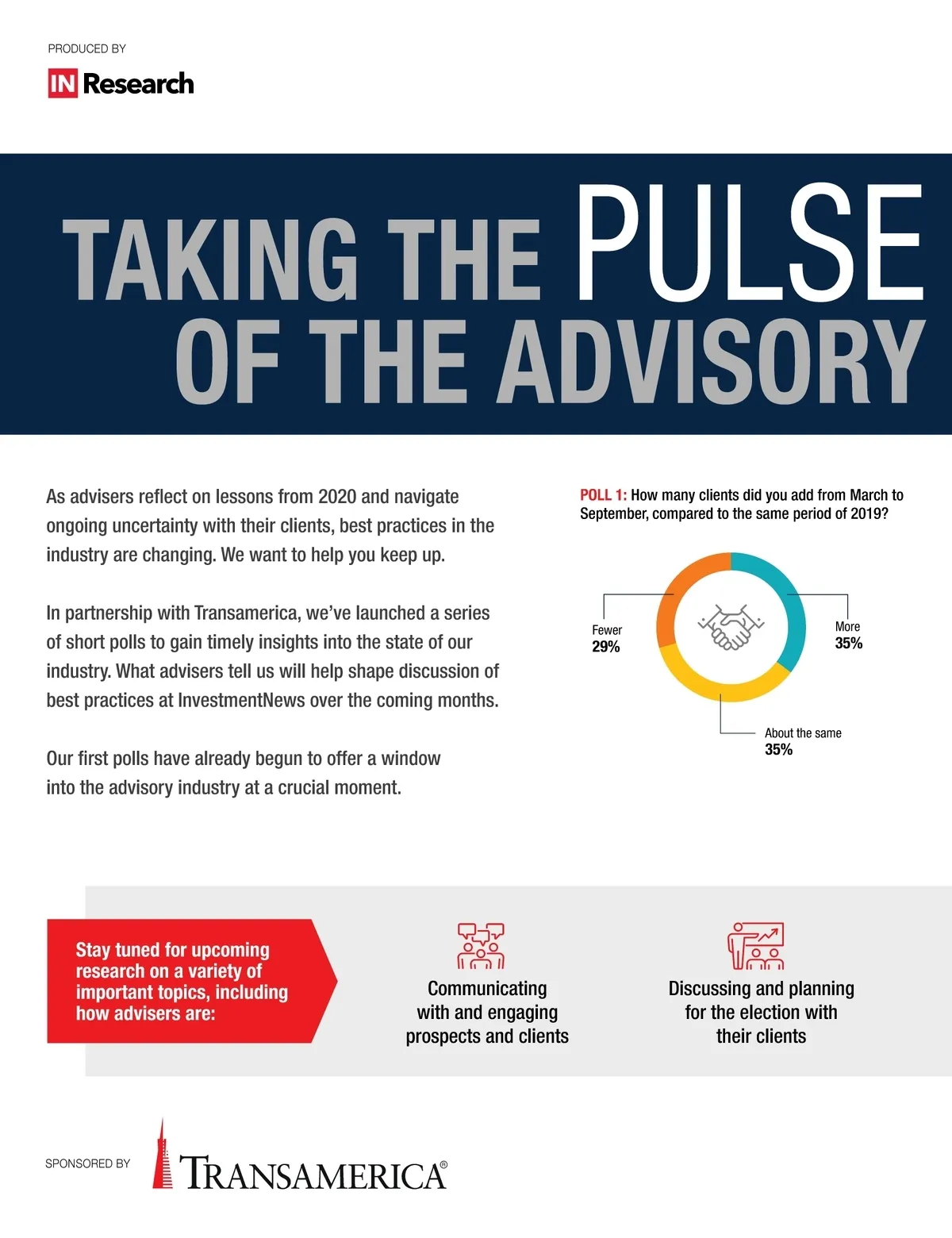 PRODUCED BY

IN Research

TAKING THE PULSE OF THE ADVISORY

As advisers reflect on lessons from 2020 and navigate ongoing uncertainty with their clients, best practices in the industry are changing. We want to help you keep up.

In partnership with Transamerica, we've launched a series of short polls to gain timely insights into the state of our industry. What advisers tell us will help shape discussion of best practices at InvestmentNews over the coming months.

Our first polls have already begun to offer a window into the advisory industry at a crucial moment.

POLL 1: How many clients did you add from March to September, compared to the same period of 2019?

Fewer
29%

More
35%

About the same
35%

Stay tuned for upcoming research on a variety of important topics, including how advisers are:

Communicating with and engaging prospects and clients

Discussing and planning for the election with their clients

SPONSORED BY

TRANSAMERICA®